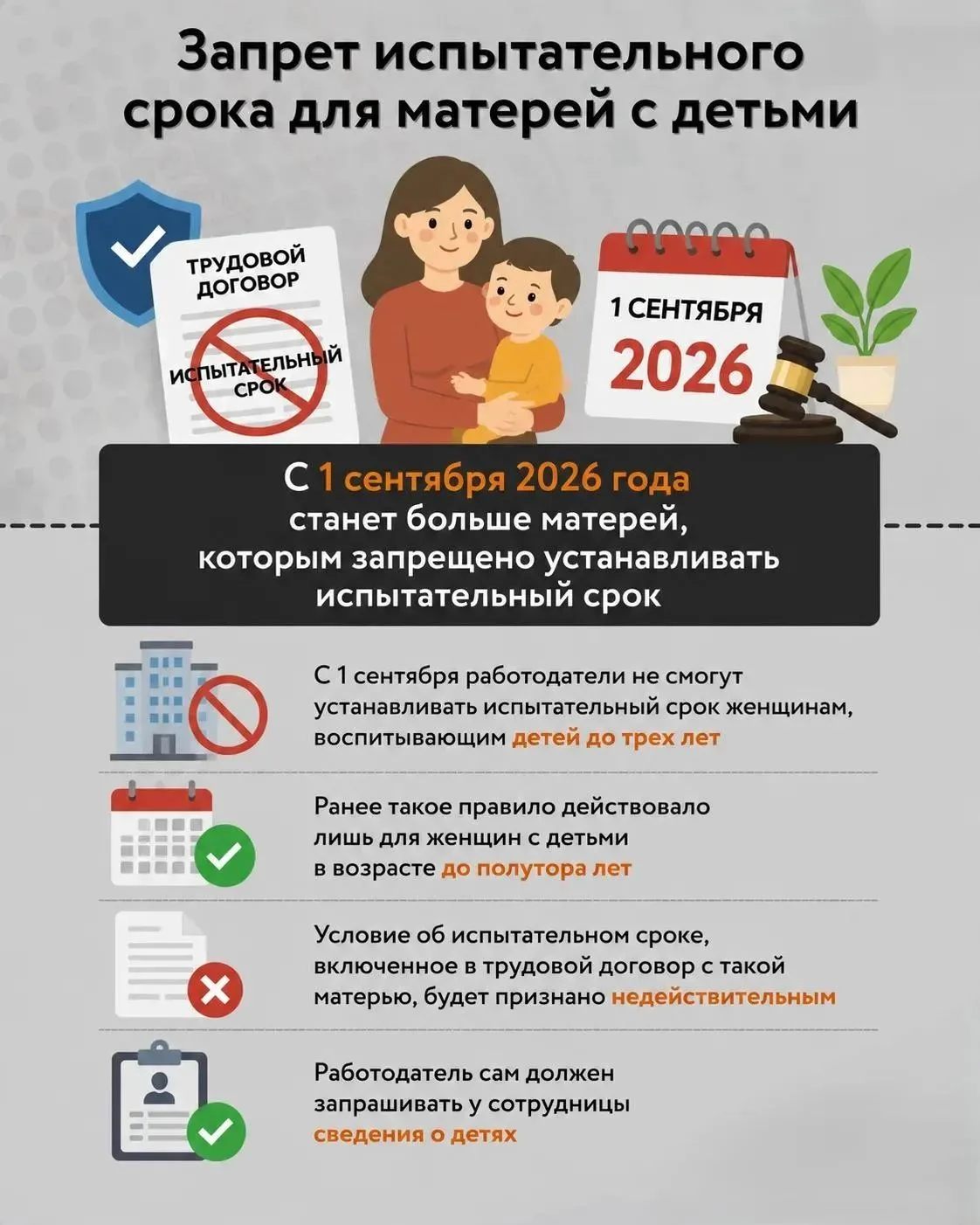 Запрет испытательного срока для матерей с детьми

ТРУДОВОЙ ДОГОВОР

ИСПЫТАТЕЛЬНЫЙ СРОК

1 СЕНТЯБРЯ
2026

С 1 сентября 2026 года станет больше матерей, которым запрещено устанавливать испытательный срок

С 1 сентября работодатели не смогут устанавливать испытательный срок женщинам, воспитывающим детей до трех лет

Ранее такое правило действовало лишь для женщин с детьми в возрасте до полутора лет

Условие об испытательном сроке, включенное в трудовой договор с такой матерью, будет признано недействительным

Работодатель сам должен запрашивать у сотрудницы сведения о детях